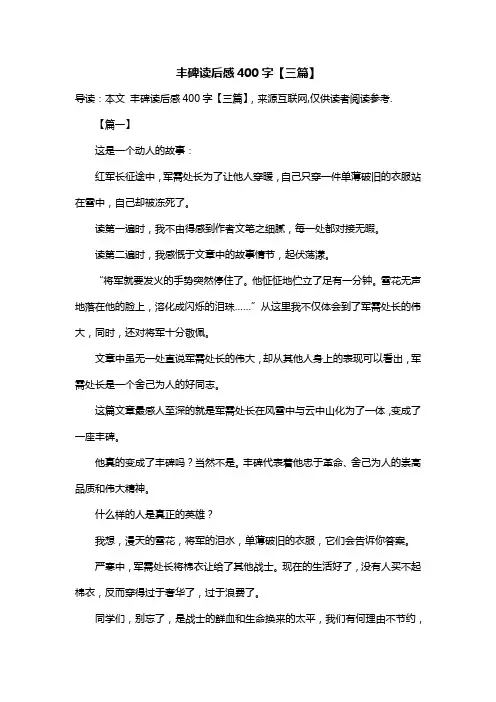 丰碑读后感400字【三篇】

导读：本文 丰碑读后感400字【三篇】，来源互联网,仅供读者阅读参考.

【篇一】

这是一个动人的故事：

红军长征途中，军需处长为了让他人穿暖，自己只穿一件单薄破旧的衣服站在雪中，自己却被冻死了。

读第一遍时，我不由得感到作者文笔之细腻，每一处都对接无暇。

读第二遍时，我感慨于文章中的故事情节，起伏荡漾。

“将军就要发火的手势突然停住了。他怔怔地伫立了足有一分钟。雪花无声地落在他的脸上，溶化成闪烁的泪珠……”从这里我不仅体会到了军需处长的伟大，同时，还对将军十分敬佩。

文章中虽无一处直说军需处长的伟大，却从其他人身上的表现可以看出，军需处长是一个舍己为人的好同志。

这篇文章最感人至深的就是军需处长在风雪中与云中山化为了一体，变成了一座丰碑。

他真的变成了丰碑吗？当然不是。丰碑代表着他忠于革命、舍己为人的崇高品质和伟大精神。

什么样的人是真正的英雄？

我想，漫天的雪花，将军的泪水，单薄破旧的衣服，它们会告诉你答案。

严寒中，军需处长将棉衣让给了其他战士。现在的生活好了，没有人买不起棉衣，反而穿得过于奢华了，过于浪费了。

同学们，别忘了，是战士的鲜血和生命换来的太平，我们有何理由不节约，